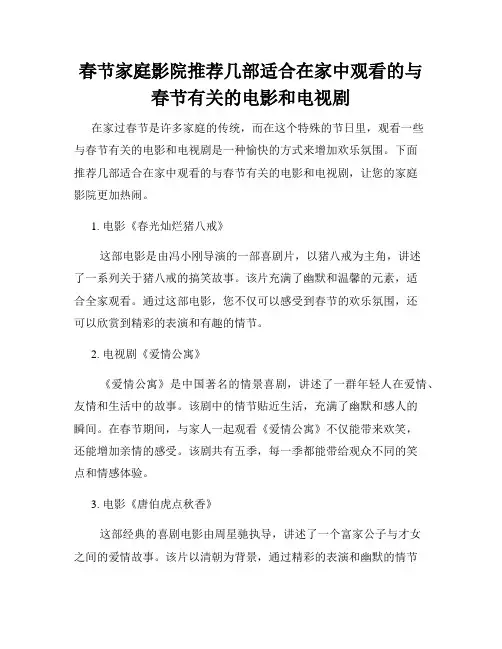 春节家庭影院推荐几部适合在家中观看的与春节有关的电影和电视剧

在家过春节是许多家庭的传统，而在这个特殊的节日里，观看一些与春节有关的电影和电视剧是一种愉快的方式来增加欢乐氛围。下面推荐几部适合在家中观看的与春节有关的电影和电视剧，让您的家庭影院更加热闹。

1. 电影《春光灿烂猪八戒》

这部电影是由冯小刚导演的一部喜剧片，以猪八戒为主角，讲述了一系列关于猪八戒的搞笑故事。该片充满了幽默和温馨的元素，适合全家观看。通过这部电影，您不仅可以感受到春节的欢乐氛围，还可以欣赏到精彩的表演和有趣的情节。

2. 电视剧《爱情公寓》

《爱情公寓》是中国著名的情景喜剧，讲述了一群年轻人在爱情、友情和生活中的故事。该剧中的情节贴近生活，充满了幽默和感人的瞬间。在春节期间，与家人一起观看《爱情公寓》不仅能带来欢笑，还能增加亲情的感受。该剧共有五季，每一季都能带给观众不同的笑点和情感体验。

3. 电影《唐伯虎点秋香》

这部经典的喜剧电影由周星驰执导，讲述了一个富家公子与才女之间的爱情故事。该片以清朝为背景，通过精彩的表演和幽默的情节